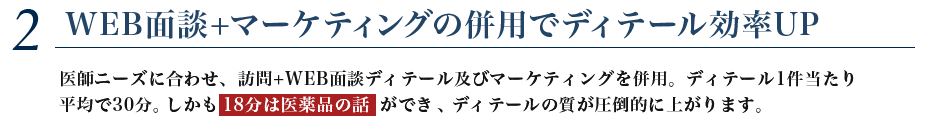 2 WEB面談+マーケティングの併用でディテール効率UP

医師ニーズに合わせ、訪問+WEB面談ディテール及びマーケティングを併用。ディテール1件当たり平均で30分。しかも 18分は医薬品の話 ができ、ディテールの質が圧倒的に上がります。